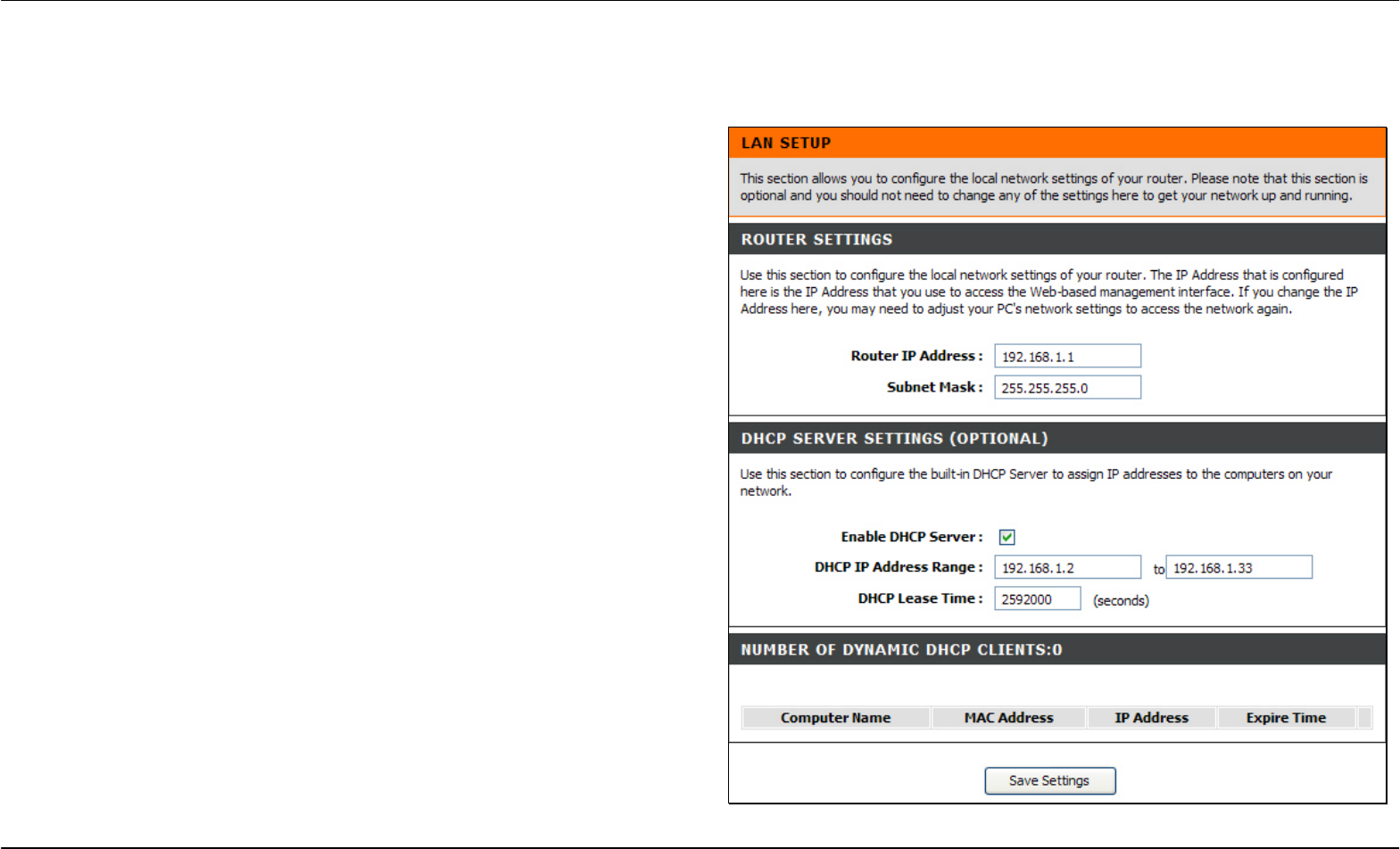 LAN SETUP

This section allows you to configure the local network settings of your router. Please note that this section is optional and you should not need to change any of the settings here to get your network up and running.

ROUTER SETTINGS

Use this section to configure the local network settings of your router. The IP Address that is configured here is the IP Address that you use to access the Web-based management interface. If you change the IP Address here, you may need to adjust your PC's network settings to access the network again.

Router IP Address : 192.168.1.1

Subnet Mask : 255.255.255.0

DHCP SERVER SETTINGS (OPTIONAL)

Use this section to configure the built-in DHCP Server to assign IP addresses to the computers on your network.

Enable DHCP Server :

DHCP IP Address Range : 192.168.1.2 to 192.168.1.33

DHCP Lease Time : 2592000 (seconds)

NUMBER OF DYNAMIC DHCP CLIENTS:0

| Computer Name | MAC Address | IP Address | Expire Time |
|---|---|---|---|

Save Settings